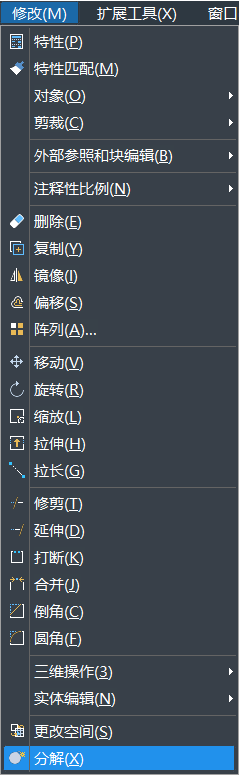 修改(M)　扩展工具(X)　窗口

特性(P)
特性匹配(M)
对象(O)
剪裁(C)
外部参照和块编辑(B)
注释性比例(N)
删除(E)
复制(Y)
镜像(I)
偏移(S)
阵列(A)...
移动(V)
旋转(R)
缩放(L)
拉伸(H)
拉长(G)
修剪(T)
延伸(D)
打断(K)
合并(J)
倒角(C)
圆角(F)
三维操作(3)
实体编辑(N)
更改空间(S)
分解(X)